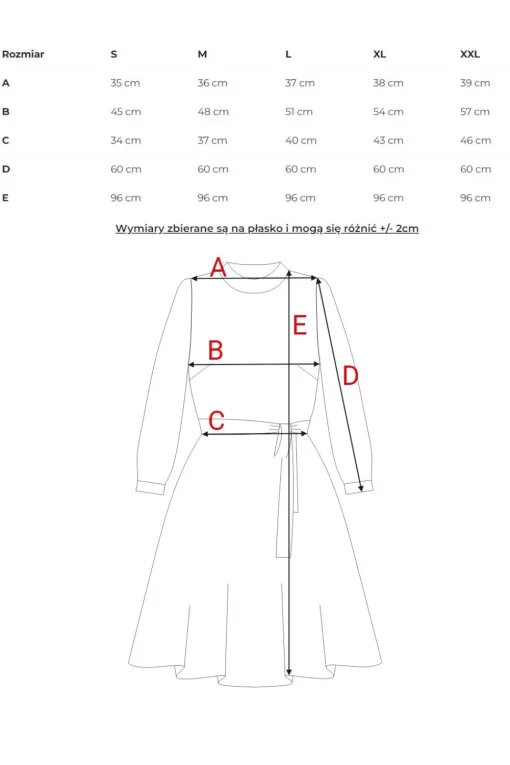 | Rozmiar | S | M | L | XL | XXL |
|---|---|---|---|---|---|
| A | 35 cm | 36 cm | 37 cm | 38 cm | 39 cm |
| B | 45 cm | 48 cm | 51 cm | 54 cm | 57 cm |
| C | 34 cm | 37 cm | 40 cm | 43 cm | 46 cm |
| D | 60 cm | 60 cm | 60 cm | 60 cm | 60 cm |
| E | 96 cm | 96 cm | 96 cm | 96 cm | 96 cm |

Wymiary zbierane są na płasko i mogą się różnić +/- 2cm

A
E
B
D
C